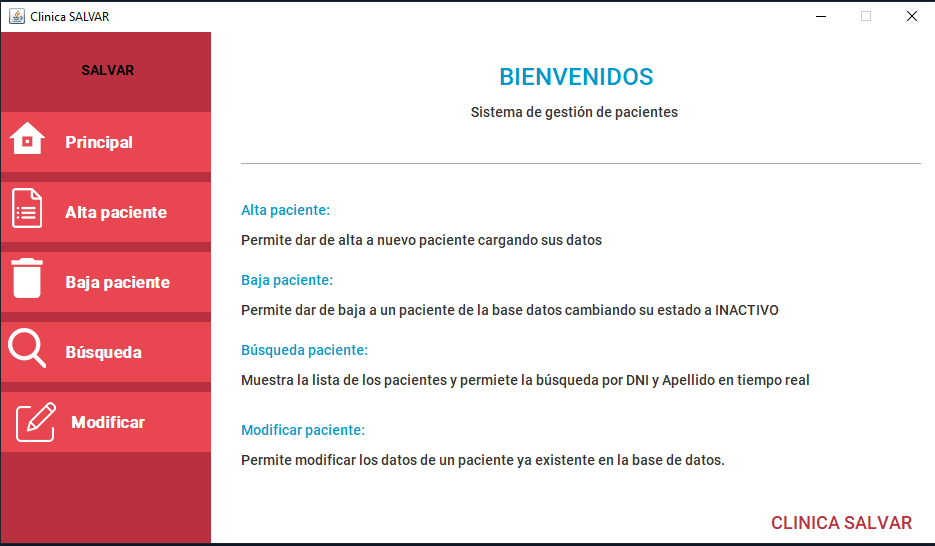 Clinica SALVAR

SALVAR

Principal

Alta paciente

Baja paciente

Búsqueda

Modificar

BIENVENIDOS

Sistema de gestión de pacientes

Alta paciente:

Permite dar de alta a nuevo paciente cargando sus datos

Baja paciente:

Permite dar de baja a un paciente de la base datos cambiando su estado a INACTIVO

Búsqueda paciente:

Muestra la lista de los pacientes y permiete la búsqueda por DNI y Apellido en tiempo real

Modificar paciente:

Permite modificar los datos de un paciente ya existente en la base de datos.

CLINICA SALVAR